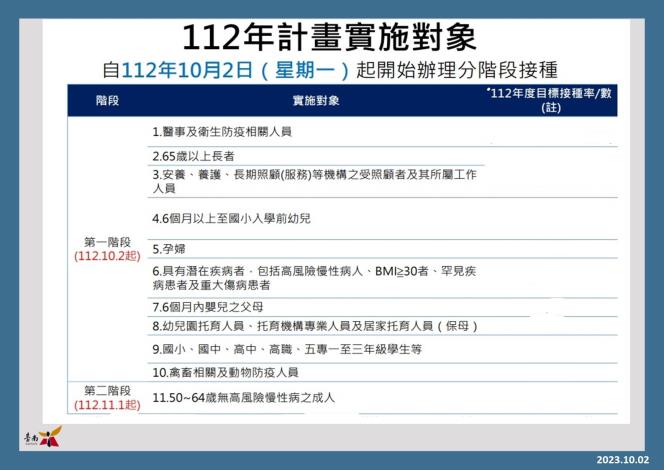 112年計畫實施對象

自112年10月2日（星期一）起開始辦理分階段接種

| 階段 | 實施對象 | *112年度目標接種率/數(註) |
|---|---|---|
| 第一階段 (112.10.2起) | 1.醫事及衛生防疫相關人員 | |
| | 2.65歲以上長者 | |
| | 3.安養、養護、長期照顧(服務)等機構之受照顧者及其所屬工作人員 | |
| | 4.6個月以上至國小入學前幼兒 | |
| | 5.孕婦 | |
| | 6.具有潛在疾病者，包括高風險慢性病人、BMI≧30者、罕見疾病患者及重大傷病患者 | |
| | 7.6個月內嬰兒之父母 | |
| | 8.幼兒園托育人員、托育機構專業人員及居家托育人員（保母） | |
| | 9.國小、國中、高中、高職、五專一至三年級學生等 | |
| | 10.禽畜相關及動物防疫人員 | |
| 第二階段 (112.11.1起) | 11.50~64歲無高風險慢性病之成人 | |

臺南

2023.10.02